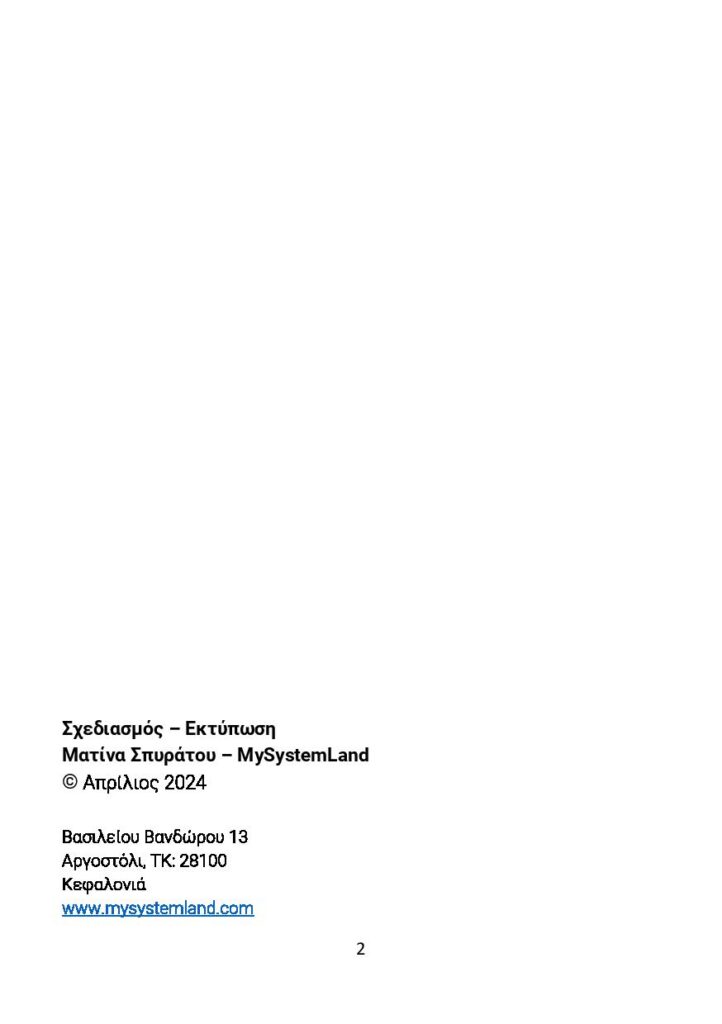 Σχεδιασμός – Εκτύπωση
Ματίνα Σπυράτου – MySystemLand
© Απρίλιος 2024

Βασιλείου Βανδώρου 13
Αργοστόλι, ΤΚ: 28100
Κεφαλονιά
www.mysystemland.com

2